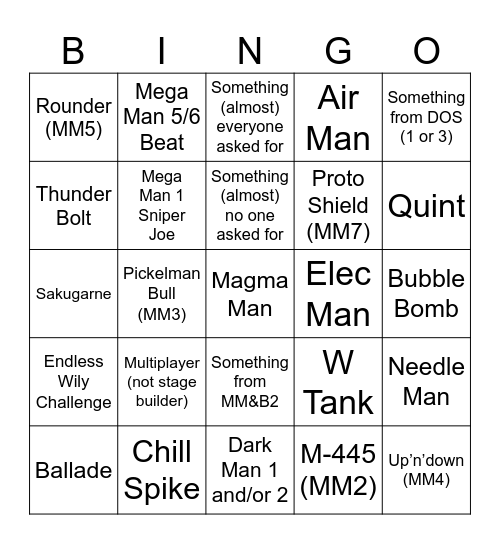 | B | I | N | G | O |
|---|---|---|---|---|
| Rounder (MM5) | Mega Man 5/6 Beat | Something (almost) everyone asked for | Air Man | Something from DOS (1 or 3) |
| Thunder Bolt | Mega Man 1 Sniper Joe | Something (almost) no one asked for | Proto Shield (MM7) | Quint |
| Sakugarne | Pickelman Bull (MM3) | Magma Man | Elec Man | Bubble Bomb |
| Endless Wily Challenge | Multiplayer (not stage builder) | Something from MM&B2 | W Tank | Needle Man |
| Ballade | Chill Spike | Dark Man 1 and/or 2 | M-445 (MM2) | Up'n'down (MM4) |